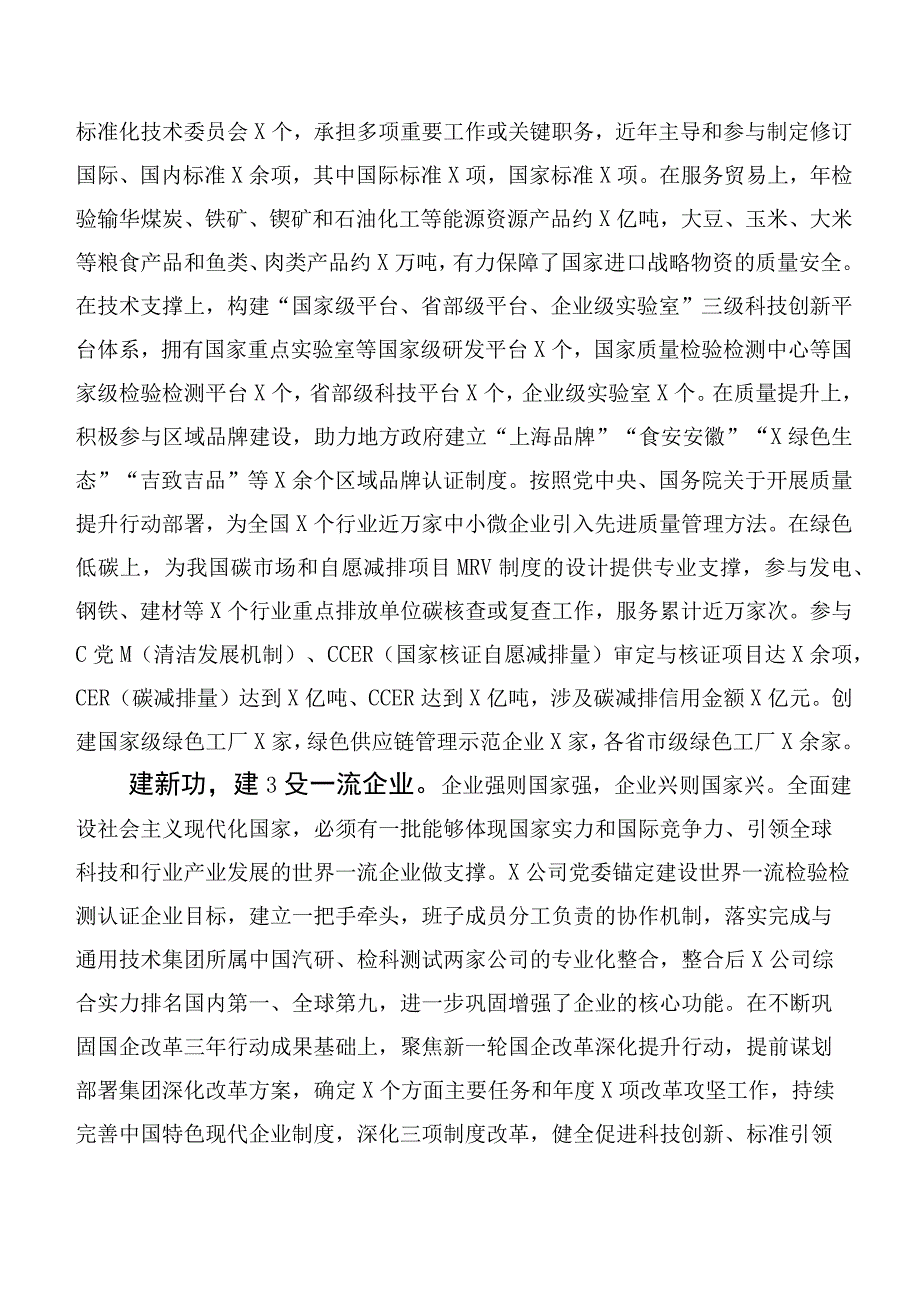 标准化技术委员会X个，承担多项重要工作或关键职务，近年主导和参与制定修订国际、国内标准X余项，其中国际标准X项，国家标准X项。在服务贸易上，年检验输华煤炭、铁矿、锲矿和石油化工等能源资源产品约X亿吨，大豆、玉米、大米等粮食产品和鱼类、肉类产品约X万吨，有力保障了国家进口战略物资的质量安全。在技术支撑上，构建“国家级平台、省部级平台、企业级实验室”三级科技创新平台体系，拥有国家重点实验室等国家级研发平台X个，国家质量检验检测中心等国家级检验检测平台X个，省部级科技平台X个，企业级实验室X个。在质量提升上，积极参与区域品牌建设，助力地方政府建立“上海品牌”“食安安徽”“X绿色生态”“吉致吉品”等X余个区域品牌认证制度。按照党中央、国务院关于开展质量提升行动部署，为全国X个行业近万家中小微企业引入先进质量管理方法。在绿色低碳上，为我国碳市场和自愿减排项目MRV制度的设计提供专业支撑，参与发电、钢铁、建材等X个行业重点排放单位碳核查或复查工作，服务累计近万家次。参与C党M（清洁发展机制）、CCER（国家核证自愿减排量）审定与核证项目达X余项，CER（碳减排量）达到X亿吨、CCER达到X亿吨，涉及碳减排信用金额X亿元。创建国家级绿色工厂X家，绿色供应链管理示范企业X家，各省市级绿色工厂X余家。

建新功，建3殳一流企业。企业强则国家强，企业兴则国家兴。全面建设社会主义现代化国家，必须有一批能够体现国家实力和国际竞争力、引领全球科技和行业产业发展的世界一流企业做支撑。X公司党委锚定建设世界一流检验检测认证企业目标，建立一把手牵头，班子成员分工负责的协作机制，落实完成与通用技术集团所属中国汽研、检科测试两家公司的专业化整合，整合后X公司综合实力排名国内第一、全球第九，进一步巩固增强了企业的核心功能。在不断巩固国企改革三年行动成果基础上，聚焦新一轮国企改革深化提升行动，提前谋划部署集团深化改革方案，确定X个方面主要任务和年度X项改革攻坚工作，持续完善中国特色现代企业制度，深化三项制度改革，健全促进科技创新、标准引领